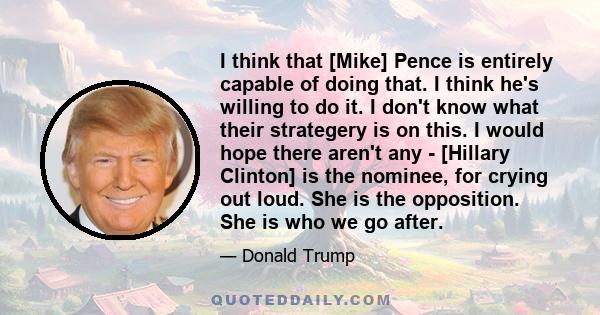 I think that [Mike] Pence is entirely capable of doing that. I think he's willing to do it. I don't know what their strategery is on this. I would hope there aren't any - [Hillary Clinton] is the nominee, for crying out loud. She is the opposition. She is who we go after.

— Donald Trump

QUOTEDDAILY.COM